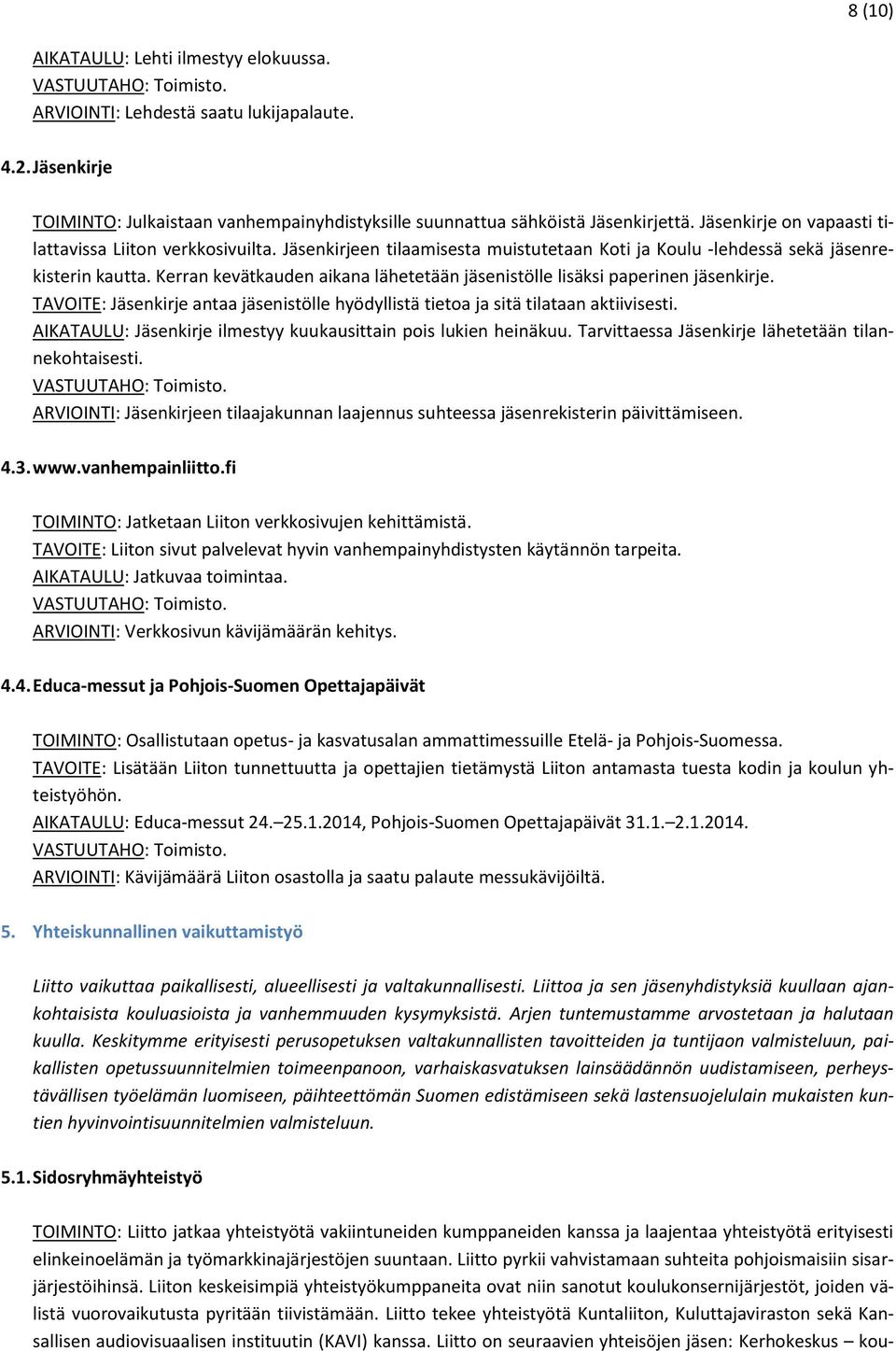 8 (10)

AIKATAULU: Lehti ilmestyy elokuussa.
VASTUUTAHO: Toimisto.
ARVIOINTI: Lehdestä saatu lukijapalaute.

4.2. Jäsenkirje

TOIMINTO: Julkaistaan vanhempainyhdistyksille suunnattua sähköistä Jäsenkirjettä. Jäsenkirje on vapaasti tilattavissa Liiton verkkosivuilta. Jäsenkirjeen tilaamisesta muistutetaan Koti ja Koulu -lehdessä sekä jäsenrekisterin kautta. Kerran kevätkauden aikana lähetetään jäsenistölle lisäksi paperinen jäsenkirje.
TAVOITE: Jäsenkirje antaa jäsenistölle hyödyllistä tietoa ja sitä tilataan aktiivisesti.
AIKATAULU: Jäsenkirje ilmestyy kuukausittain pois lukien heinäkuu. Tarvittaessa Jäsenkirje lähetetään tilannekohtaisesti.
VASTUUTAHO: Toimisto.
ARVIOINTI: Jäsenkirjeen tilaajakunnan laajennus suhteessa jäsenrekisterin päivittämiseen.

4.3. www.vanhempainliitto.fi

TOIMINTO: Jatketaan Liiton verkkosivujen kehittämistä.
TAVOITE: Liiton sivut palvelevat hyvin vanhempainyhdistysten käytännön tarpeita.
AIKATAULU: Jatkuvaa toimintaa.
VASTUUTAHO: Toimisto.
ARVIOINTI: Verkkosivun kävijämäärän kehitys.

4.4. Educa-messut ja Pohjois-Suomen Opettajapäivät

TOIMINTO: Osallistutaan opetus- ja kasvatusalan ammattimessuille Etelä- ja Pohjois-Suomessa.
TAVOITE: Lisätään Liiton tunnettuutta ja opettajien tietämystä Liiton antamasta tuesta kodin ja koulun yhteistyöhön.
AIKATAULU: Educa-messut 24.–25.1.2014, Pohjois-Suomen Opettajapäivät 31.1.–2.1.2014.
VASTUUTAHO: Toimisto.
ARVIOINTI: Kävijämäärä Liiton osastolla ja saatu palaute messukävijöiltä.

5. Yhteiskunnallinen vaikuttamistyö

Liitto vaikuttaa paikallisesti, alueellisesti ja valtakunnallisesti. Liittoa ja sen jäsenyhdistyksiä kuullaan ajankohtaisista kouluasioista ja vanhemmuuden kysymyksistä. Arjen tuntemustamme arvostetaan ja halutaan kuulla. Keskitymme erityisesti perusopetuksen valtakunnallisten tavoitteiden ja tuntijaon valmisteluun, paikallisten opetussuunnitelmien toimeenpanoon, varhaiskasvatuksen lainsäädännön uudistamiseen, perheystävällisen työelämän luomiseen, päihteettömän Suomen edistämiseen sekä lastensuojelulain mukaisten kuntien hyvinvointisuunnitelmien valmisteluun.

5.1. Sidosryhmäyhteistyö

TOIMINTO: Liitto jatkaa yhteistyötä vakiintuneiden kumppaneiden kanssa ja laajentaa yhteistyötä erityisesti elinkeinoelämän ja työmarkkinajärjestöjen suuntaan. Liitto pyrkii vahvistamaan suhteita pohjoismaisiin sisarjärjestöihinsä. Liiton keskeisimpiä yhteistyökumppaneita ovat niin sanotut koulukonsernijärjestöt, joiden välistä vuorovaikutusta pyritään tiivistämään. Liitto tekee yhteistyötä Kuntaliiton, Kuluttajaviraston sekä Kansallisen audiovisuaalisen instituutin (KAVI) kanssa. Liitto on seuraavien yhteisöjen jäsen: Kerhokeskus – kou-